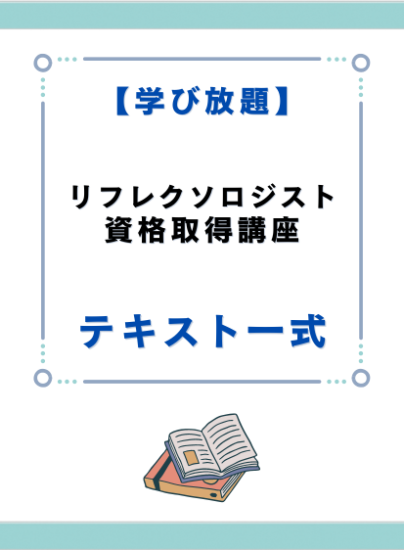 【学び放題】

リフレクソロジスト
資格取得講座

テキスト一式